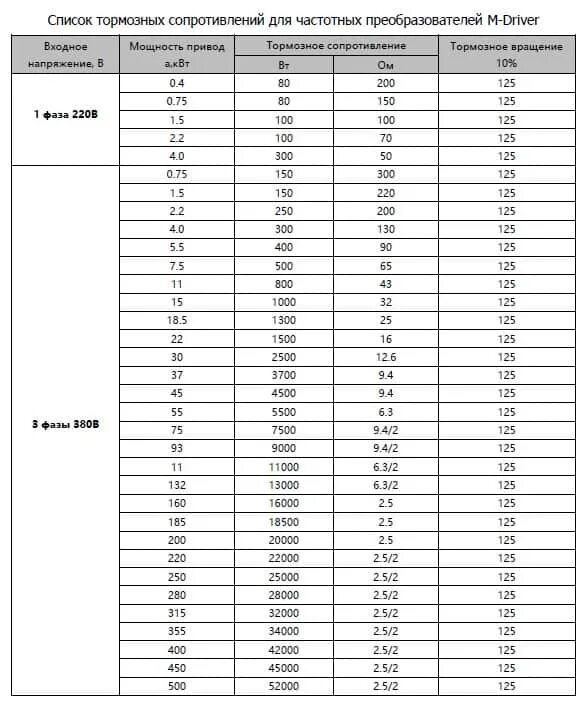 Список тормозных сопротивлений для частотных преобразователей M-Driver

| Входное напряжение, В | Мощность привод а,кВт | Тормозное сопротивление Вт | Тормозное сопротивление Ом | Тормозное вращение 10% |
|---|---|---|---|---|
| 1 фаза 220В | 0.4 | 80 | 200 | 125 |
| | 0.75 | 80 | 150 | 125 |
| | 1.5 | 100 | 100 | 125 |
| | 2.2 | 100 | 70 | 125 |
| | 4.0 | 300 | 50 | 125 |
| 3 фазы 380В | 0.75 | 150 | 300 | 125 |
| | 1.5 | 150 | 220 | 125 |
| | 2.2 | 250 | 200 | 125 |
| | 4.0 | 300 | 130 | 125 |
| | 5.5 | 400 | 90 | 125 |
| | 7.5 | 500 | 65 | 125 |
| | 11 | 800 | 43 | 125 |
| | 15 | 1000 | 32 | 125 |
| | 18.5 | 1300 | 25 | 125 |
| | 22 | 1500 | 16 | 125 |
| | 30 | 2500 | 12.6 | 125 |
| | 37 | 3700 | 9.4 | 125 |
| | 45 | 4500 | 9.4 | 125 |
| | 55 | 5500 | 6.3 | 125 |
| | 75 | 7500 | 9.4/2 | 125 |
| | 93 | 9000 | 9.4/2 | 125 |
| | 11 | 11000 | 6.3/2 | 125 |
| | 132 | 13000 | 6.3/2 | 125 |
| | 160 | 16000 | 2.5 | 125 |
| | 185 | 18500 | 2.5 | 125 |
| | 200 | 20000 | 2.5 | 125 |
| | 220 | 22000 | 2.5/2 | 125 |
| | 250 | 25000 | 2.5/2 | 125 |
| | 280 | 28000 | 2.5/2 | 125 |
| | 315 | 32000 | 2.5/2 | 125 |
| | 355 | 34000 | 2.5/2 | 125 |
| | 400 | 42000 | 2.5/2 | 125 |
| | 450 | 45000 | 2.5/2 | 125 |
| | 500 | 52000 | 2.5/2 | 125 |